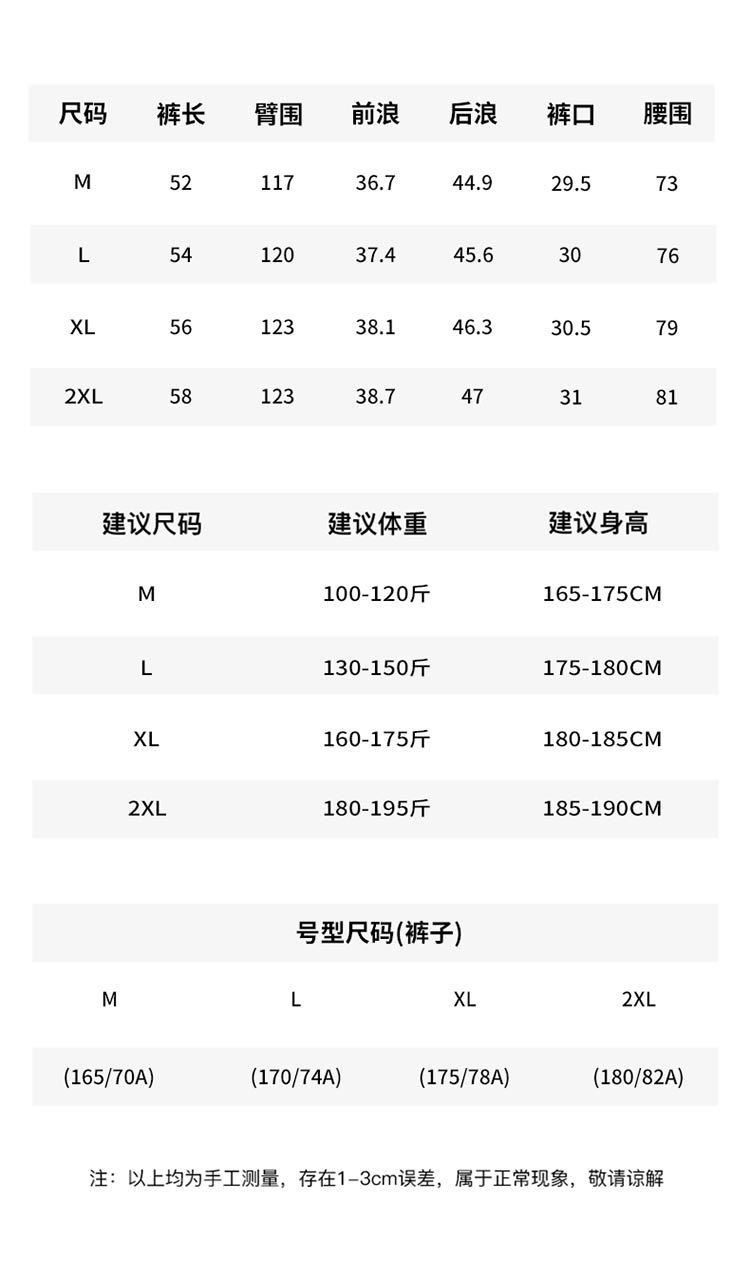 | 尺码 | 裤长 | 臂围 | 前浪 | 后浪 | 裤口 | 腰围 |
|---|---|---|---|---|---|---|
| M | 52 | 117 | 36.7 | 44.9 | 29.5 | 73 |
| L | 54 | 120 | 37.4 | 45.6 | 30 | 76 |
| XL | 56 | 123 | 38.1 | 46.3 | 30.5 | 79 |
| 2XL | 58 | 123 | 38.7 | 47 | 31 | 81 |

| 建议尺码 | 建议体重 | 建议身高 |
|---|---|---|
| M | 100-120斤 | 165-175CM |
| L | 130-150斤 | 175-180CM |
| XL | 160-175斤 | 180-185CM |
| 2XL | 180-195斤 | 185-190CM |

号型尺码(裤子)

| M | L | XL | 2XL |
|---|---|---|---|
| (165/70A) | (170/74A) | (175/78A) | (180/82A) |

注：以上均为手工测量，存在1–3cm误差，属于正常现象，敬请谅解